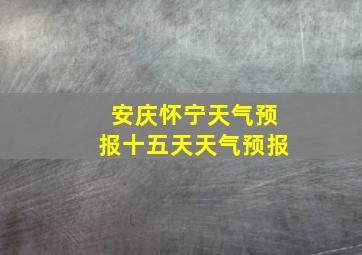 安庆怀宁天气预报十五天天气预报